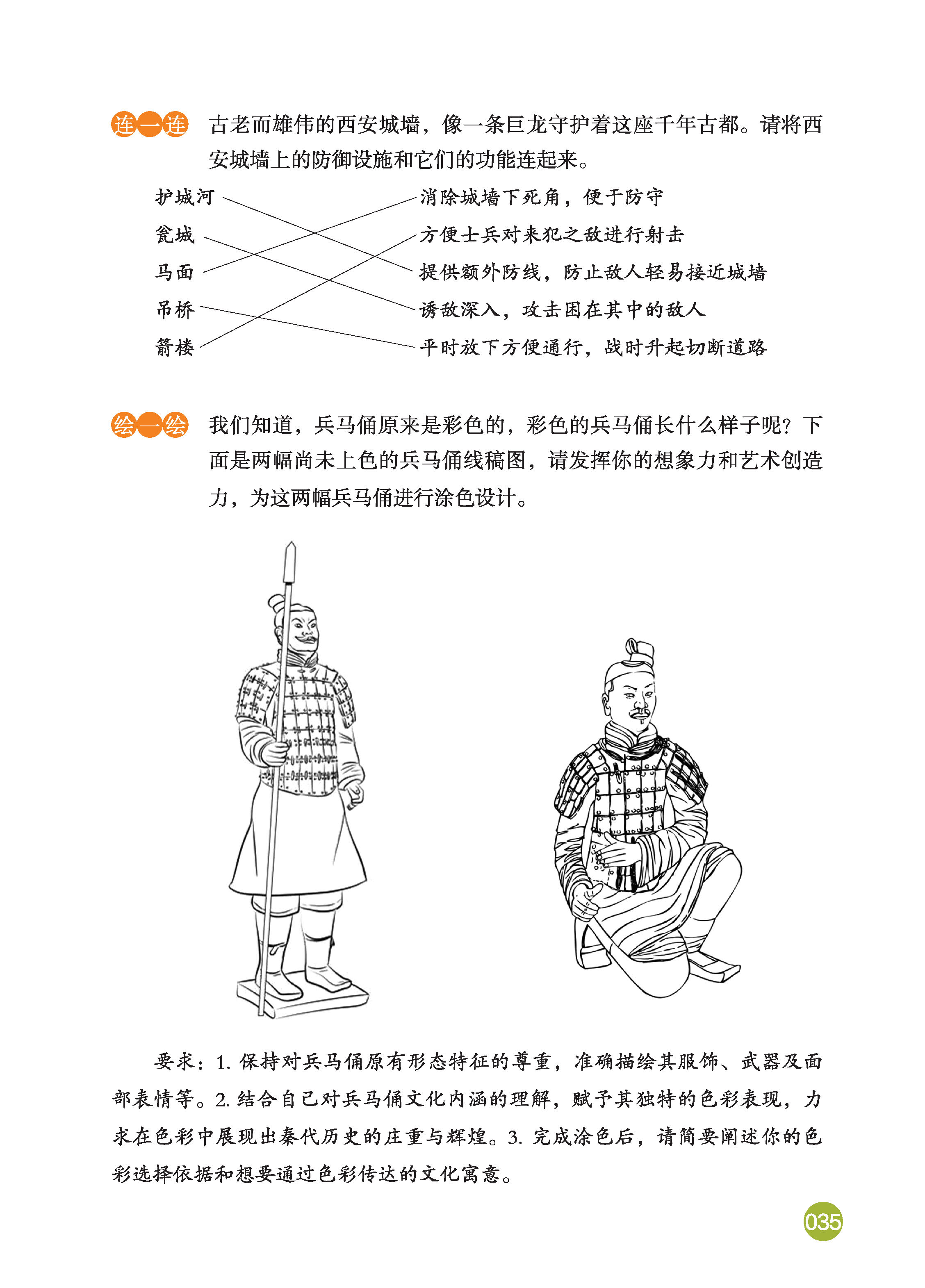 连一连 古老而雄伟的西安城墙，像一条巨龙守护着这座千年古都。请将西安城墙上的防御设施和它们的功能连起来。

护城河
瓮城
马面
吊桥
箭楼

消除城墙下死角，便于防守
方便士兵对来犯之敌进行射击
提供额外防线，防止敌人轻易接近城墙
诱敌深入，攻击困在其中的敌人
平时放下方便通行，战时升起切断道路

绘一绘 我们知道，兵马俑原来是彩色的，彩色的兵马俑长什么样子呢？下面是两幅尚未上色的兵马俑线稿图，请发挥你的想象力和艺术创造力，为这两幅兵马俑进行涂色设计。

要求：1. 保持对兵马俑原有形态特征的尊重，准确描绘其服饰、武器及面部表情等。2. 结合自己对兵马俑文化内涵的理解，赋予其独特的色彩表现，力求在色彩中展现出秦代历史的庄重与辉煌。3. 完成涂色后，请简要阐述你的色彩选择依据和想要通过色彩传达的文化寓意。

035